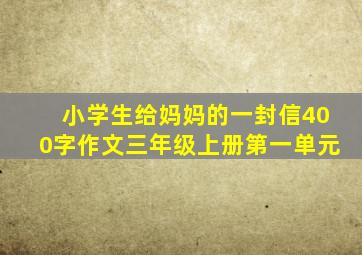 小学生给妈妈的一封信400字作文三年级上册第一单元